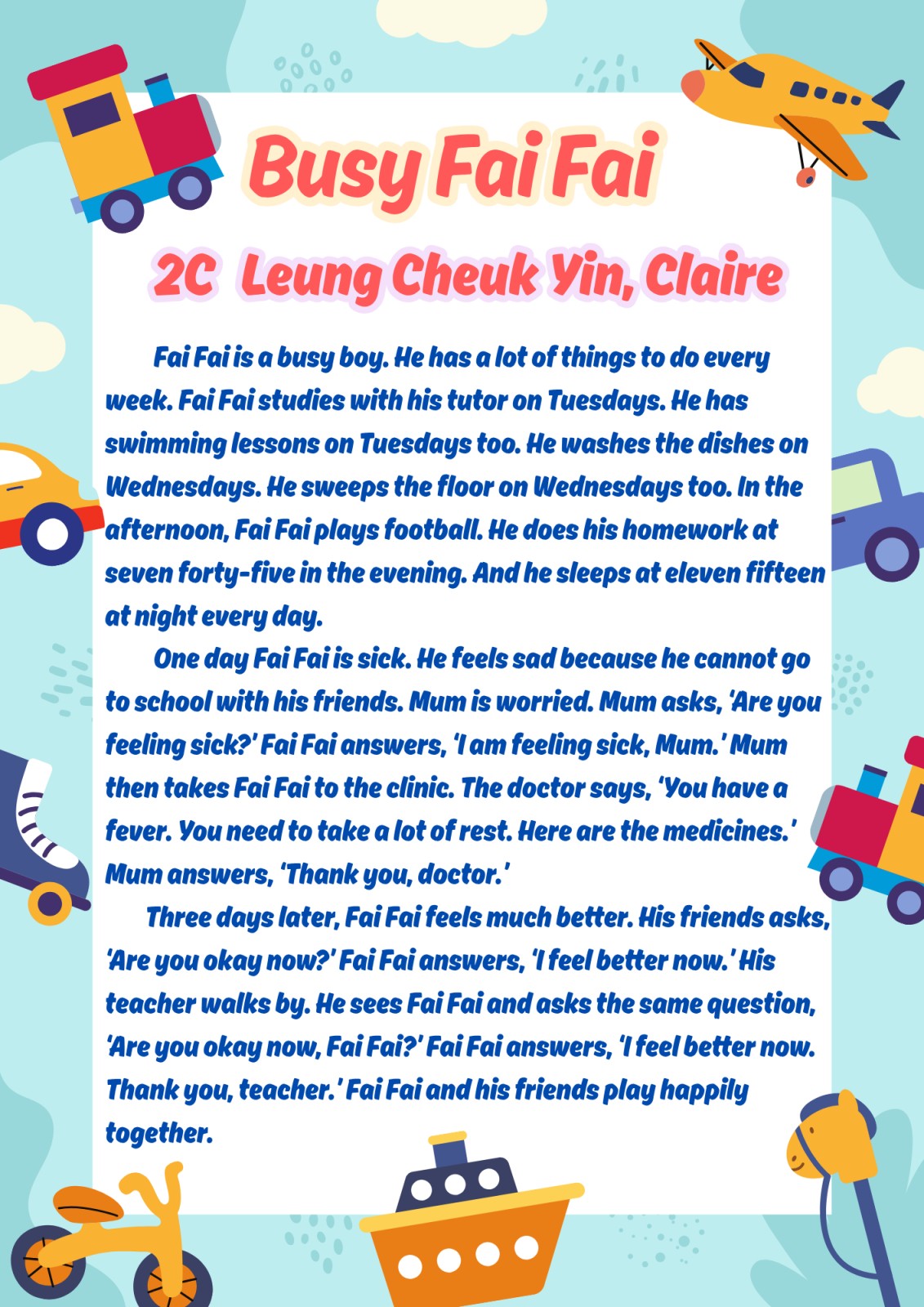 Busy Fai Fai

2C Leung Cheuk Yin, Claire

Fai Fai is a busy boy. He has a lot of things to do every week. Fai Fai studies with his tutor on Tuesdays. He has swimming lessons on Tuesdays too. He washes the dishes on Wednesdays. He sweeps the floor on Wednesdays too. In the afternoon, Fai Fai plays football. He does his homework at seven forty-five in the evening. And he sleeps at eleven fifteen at night every day.

One day Fai Fai is sick. He feels sad because he cannot go to school with his friends. Mum is worried. Mum asks, 'Are you feeling sick?' Fai Fai answers, 'I am feeling sick, Mum.' Mum then takes Fai Fai to the clinic. The doctor says, 'You have a fever. You need to take a lot of rest. Here are the medicines.' Mum answers, 'Thank you, doctor.'

Three days later, Fai Fai feels much better. His friends asks, 'Are you okay now?' Fai Fai answers, 'I feel better now.' His teacher walks by. He sees Fai Fai and asks the same question, 'Are you okay now, Fai Fai?' Fai Fai answers, 'I feel better now. Thank you, teacher.' Fai Fai and his friends play happily together.